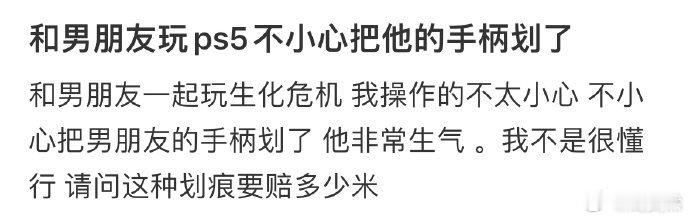 和男朋友玩ps5不小心把他的手柄划了

和男朋友一起玩生化危机 我操作的不太小心 不小心把男朋友的手柄划了 他非常生气 。我不是很懂行 请问这种划痕要赔多少米